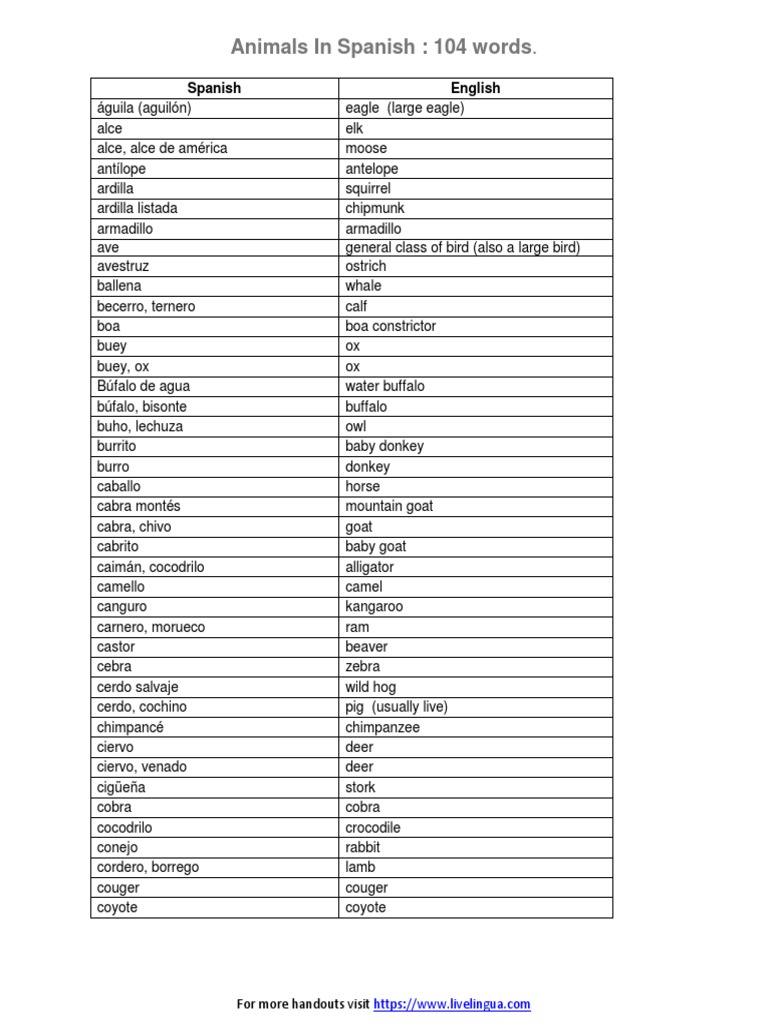 Animals In Spanish : 104 words.

| Spanish | English |
|---|---|
| águila (aguilón) | eagle (large eagle) |
| alce | elk |
| alce, alce de américa | moose |
| antílope | antelope |
| ardilla | squirrel |
| ardilla listada | chipmunk |
| armadillo | armadillo |
| ave | general class of bird (also a large bird) |
| avestruz | ostrich |
| ballena | whale |
| becerro, ternero | calf |
| boa | boa constrictor |
| buey | ox |
| buey, ox | ox |
| Búfalo de agua | water buffalo |
| búfalo, bisonte | buffalo |
| buho, lechuza | owl |
| burrito | baby donkey |
| burro | donkey |
| caballo | horse |
| cabra montés | mountain goat |
| cabra, chivo | goat |
| cabrito | baby goat |
| caimán, cocodrilo | alligator |
| camello | camel |
| canguro | kangaroo |
| carnero, morueco | ram |
| castor | beaver |
| cebra | zebra |
| cerdo salvaje | wild hog |
| cerdo, cochino | pig (usually live) |
| chimpancé | chimpanzee |
| ciervo | deer |
| ciervo, venado | deer |
| cigüeña | stork |
| cobra | cobra |
| cocodrilo | crocodile |
| conejo | rabbit |
| cordero, borrego | lamb |
| couger | couger |
| coyote | coyote |

For more handouts visit https://www.livelingua.com